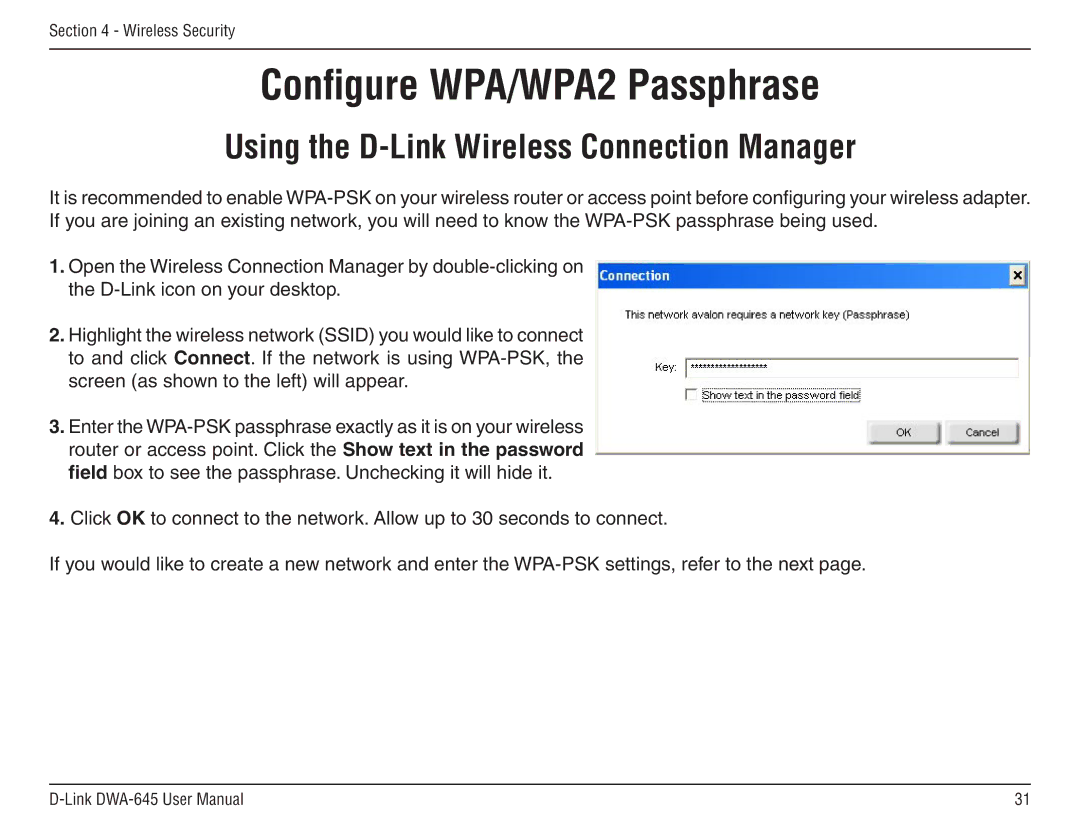 Section 4 - Wireless Security

Configure WPA/WPA2 Passphrase

Using the D-Link Wireless Connection Manager

It is recommended to enable WPA-PSK on your wireless router or access point before configuring your wireless adapter. If you are joining an existing network, you will need to know the WPA-PSK passphrase being used.

1. Open the Wireless Connection Manager by double-clicking on the D-Link icon on your desktop.

2. Highlight the wireless network (SSID) you would like to connect to and click Connect. If the network is using WPA-PSK, the screen (as shown to the left) will appear.

3. Enter the WPA-PSK passphrase exactly as it is on your wireless router or access point. Click the Show text in the password field box to see the passphrase. Unchecking it will hide it.

Connection

This network avalon requires a network key (Passphrase)

Key: ********************

Show text in the password field

OK

Cancel

4. Click OK to connect to the network. Allow up to 30 seconds to connect.

If you would like to create a new network and enter the WPA-PSK settings, refer to the next page.

D-Link DWA-645 User Manual

31